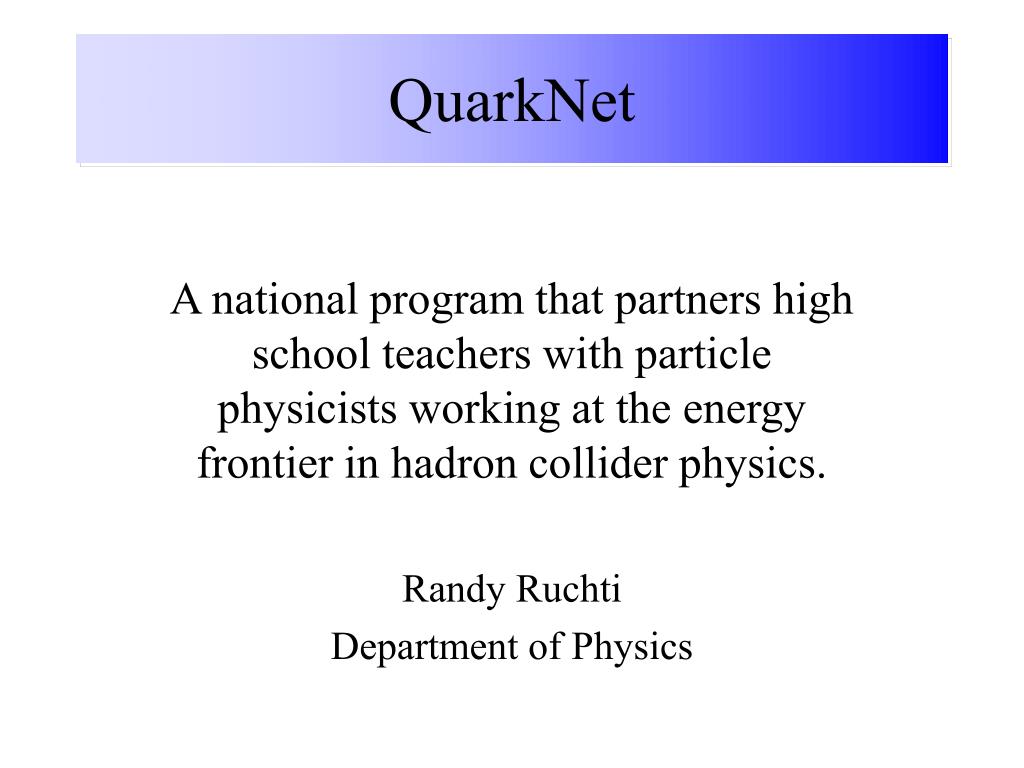 QuarkNet

A national program that partners high school teachers with particle physicists working at the energy frontier in hadron collider physics.

Randy Ruchti
Department of Physics